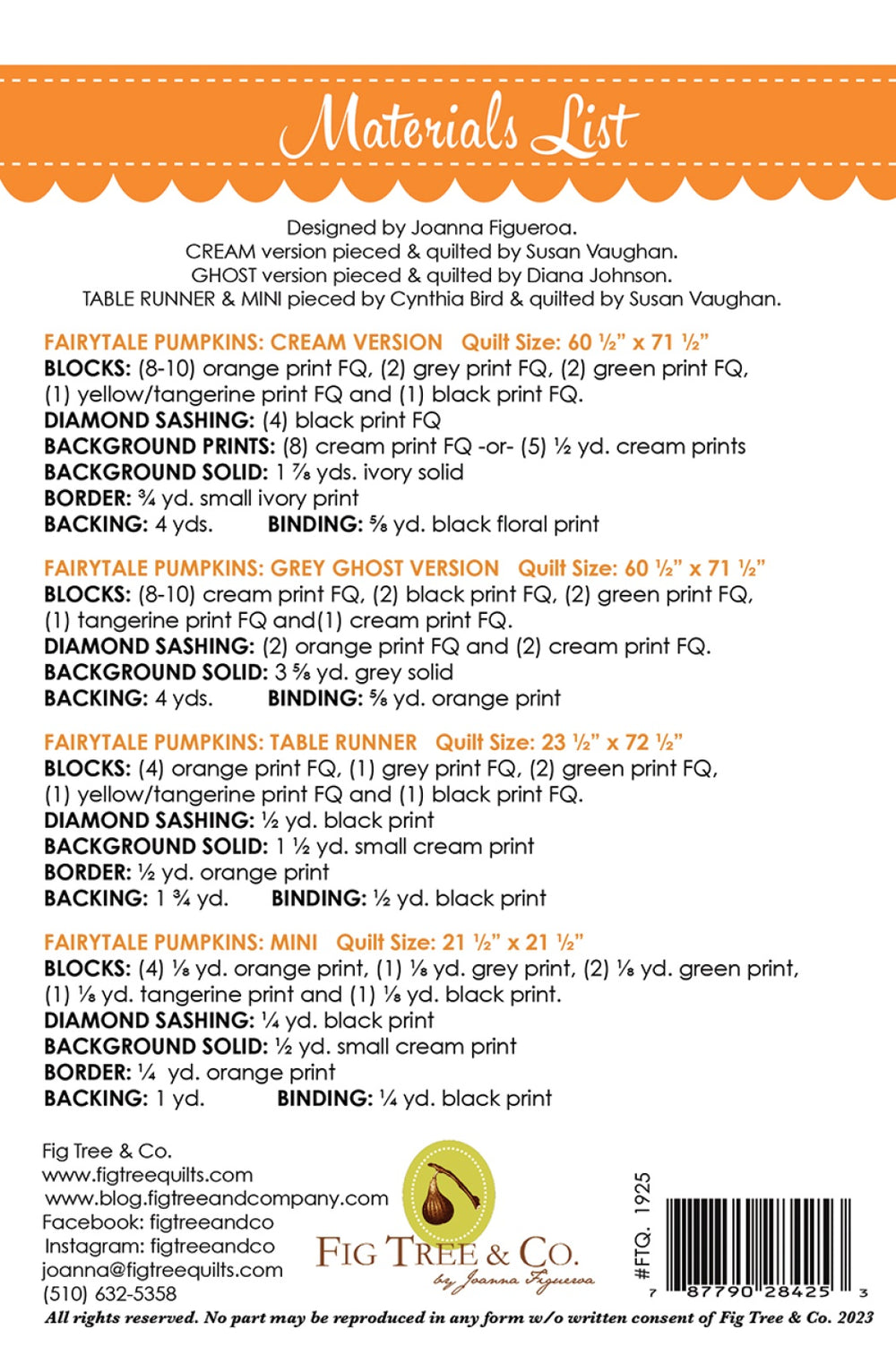 Materials List

Designed by Joanna Figueroa.
CREAM version pieced & quilted by Susan Vaughan.
GHOST version pieced & quilted by Diana Johnson.
TABLE RUNNER & MINI pieced by Cynthia Bird & quilted by Susan Vaughan.

FAIRYTALE PUMPKINS: CREAM VERSION Quilt Size: 60 ½" x 71 ½"
BLOCKS: (8-10) orange print FQ, (2) grey print FQ, (2) green print FQ, (1) yellow/tangerine print FQ and (1) black print FQ.
DIAMOND SASHING: (4) black print FQ
BACKGROUND PRINTS: (8) cream print FQ -or- (5) ½ yd. cream prints
BACKGROUND SOLID: 1 ⅞ yds. ivory solid
BORDER: ¾ yd. small ivory print
BACKING: 4 yds. BINDING: ⅝ yd. black floral print

FAIRYTALE PUMPKINS: GREY GHOST VERSION Quilt Size: 60 ½" x 71 ½"
BLOCKS: (8-10) cream print FQ, (2) black print FQ, (2) green print FQ, (1) tangerine print FQ and(1) cream print FQ.
DIAMOND SASHING: (2) orange print FQ and (2) cream print FQ.
BACKGROUND SOLID: 3 ⅝ yd. grey solid
BACKING: 4 yds. BINDING: ⅝ yd. orange print

FAIRYTALE PUMPKINS: TABLE RUNNER Quilt Size: 23 ½" x 72 ½"
BLOCKS: (4) orange print FQ, (1) grey print FQ, (2) green print FQ, (1) yellow/tangerine print FQ and (1) black print FQ.
DIAMOND SASHING: ½ yd. black print
BACKGROUND SOLID: 1 ½ yd. small cream print
BORDER: ½ yd. orange print
BACKING: 1 ¾ yd. BINDING: ½ yd. black print

FAIRYTALE PUMPKINS: MINI Quilt Size: 21 ½" x 21 ½"
BLOCKS: (4) ⅛ yd. orange print, (1) ⅛ yd. grey print, (2) ⅛ yd. green print, (1) ⅛ yd. tangerine print and (1) ⅛ yd. black print.
DIAMOND SASHING: ¼ yd. black print
BACKGROUND SOLID: ½ yd. small cream print
BORDER: ¼ yd. orange print
BACKING: 1 yd. BINDING: ¼ yd. black print

Fig Tree & Co.
www.figtreequilts.com
www.blog.figtreeandcompany.com
Facebook: figtreeandco
Instagram: figtreeandco
joanna@figtreequilts.com
(510) 632-5358

FIG TREE & CO.
by Joanna Figueroa

#FTQ. 1925

7 87790 28425 3

All rights reserved. No part may be reproduced in any form w/o written consent of Fig Tree & Co. 2023